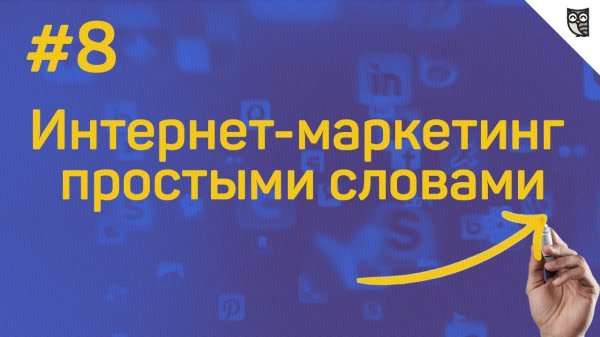 #8

Интернет-маркетинг простыми словами